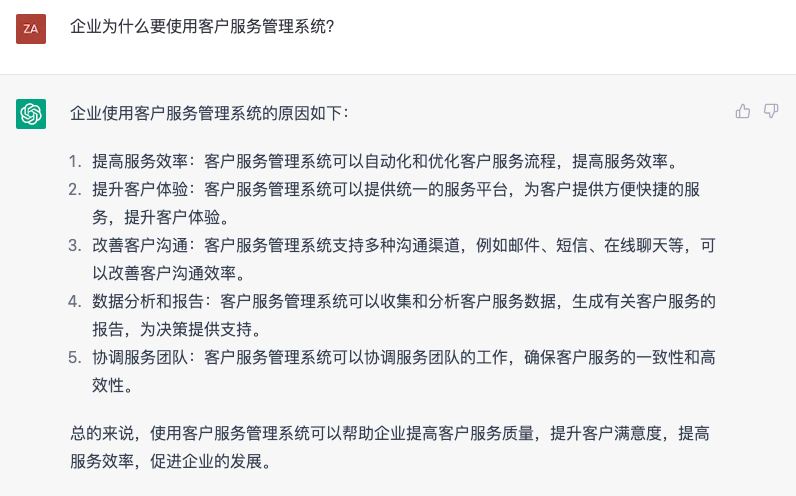 ZA

企业为什么要使用客户服务管理系统?

企业使用客户服务管理系统的原因如下:

1. 提高服务效率:客户服务管理系统可以自动化和优化客户服务流程,提高服务效率。
2. 提升客户体验:客户服务管理系统可以提供统一的服务平台,为客户提供方便快捷的服务,提升客户体验。
3. 改善客户沟通:客户服务管理系统支持多种沟通渠道,例如邮件、短信、在线聊天等,可以改善客户沟通效率。
4. 数据分析和报告:客户服务管理系统可以收集和分析客户服务数据,生成有关客户服务的报告,为决策提供支持。
5. 协调服务团队:客户服务管理系统可以协调服务团队的工作,确保客户服务的一致性和高效性。

总的来说,使用客户服务管理系统可以帮助企业提高客户服务质量,提升客户满意度,提高服务效率,促进企业的发展。